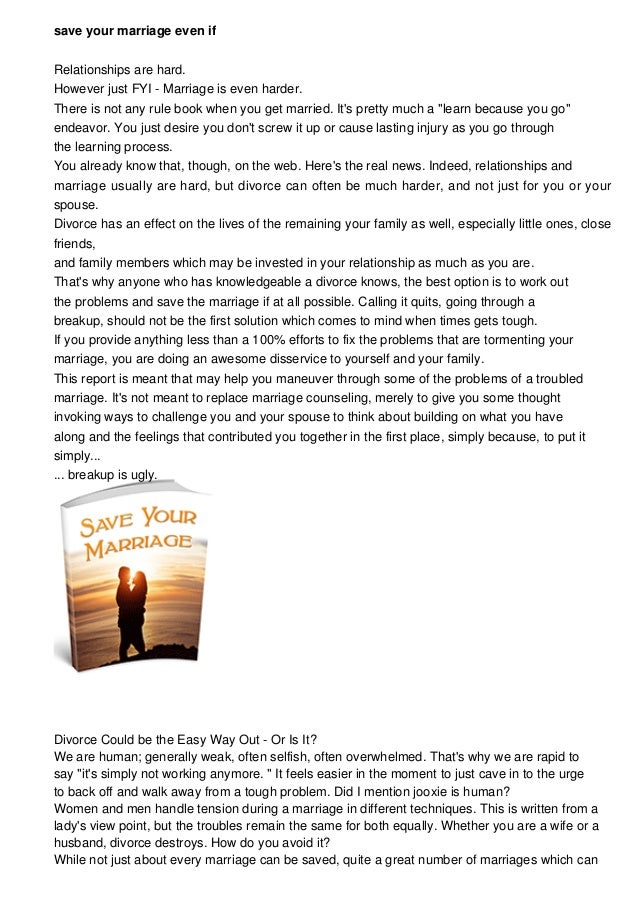 save your marriage even if

Relationships are hard.
However just FYI - Marriage is even harder.
There is not any rule book when you get married. It's pretty much a "learn because you go" endeavor. You just desire you don't screw it up or cause lasting injury as you go through the learning process.
You already know that, though, on the web. Here's the real news. Indeed, relationships and marriage usually are hard, but divorce can often be much harder, and not just for you or your spouse.
Divorce has an effect on the lives of the remaining your family as well, especially little ones, close friends,
and family members which may be invested in your relationship as much as you are.
That's why anyone who has knowledgeable a divorce knows, the best option is to work out the problems and save the marriage if at all possible. Calling it quits, going through a breakup, should not be the first solution which comes to mind when times gets tough.
If you provide anything less than a 100% efforts to fix the problems that are tormenting your marriage, you are doing an awesome disservice to yourself and your family.
This report is meant that may help you maneuver through some of the problems of a troubled marriage. It's not meant to replace marriage counseling, merely to give you some thought invoking ways to challenge you and your spouse to think about building on what you have along and the feelings that contributed you together in the first place, simply because, to put it simply...
... breakup is ugly.

SAVE YOUR MARRIAGE

Divorce Could be the Easy Way Out - Or Is It?
We are human; generally weak, often selfish, often overwhelmed. That's why we are rapid to say "it's simply not working anymore. " It feels easier in the moment to just cave in to the urge to back off and walk away from a tough problem. Did I mention jooxie is human?
Women and men handle tension during a marriage in different techniques. This is written from a lady's view point, but the troubles remain the same for both equally. Whether you are a wife or a husband, divorce destroys. How do you avoid it?
While not just about every marriage can be saved, quite a great number of marriages which can